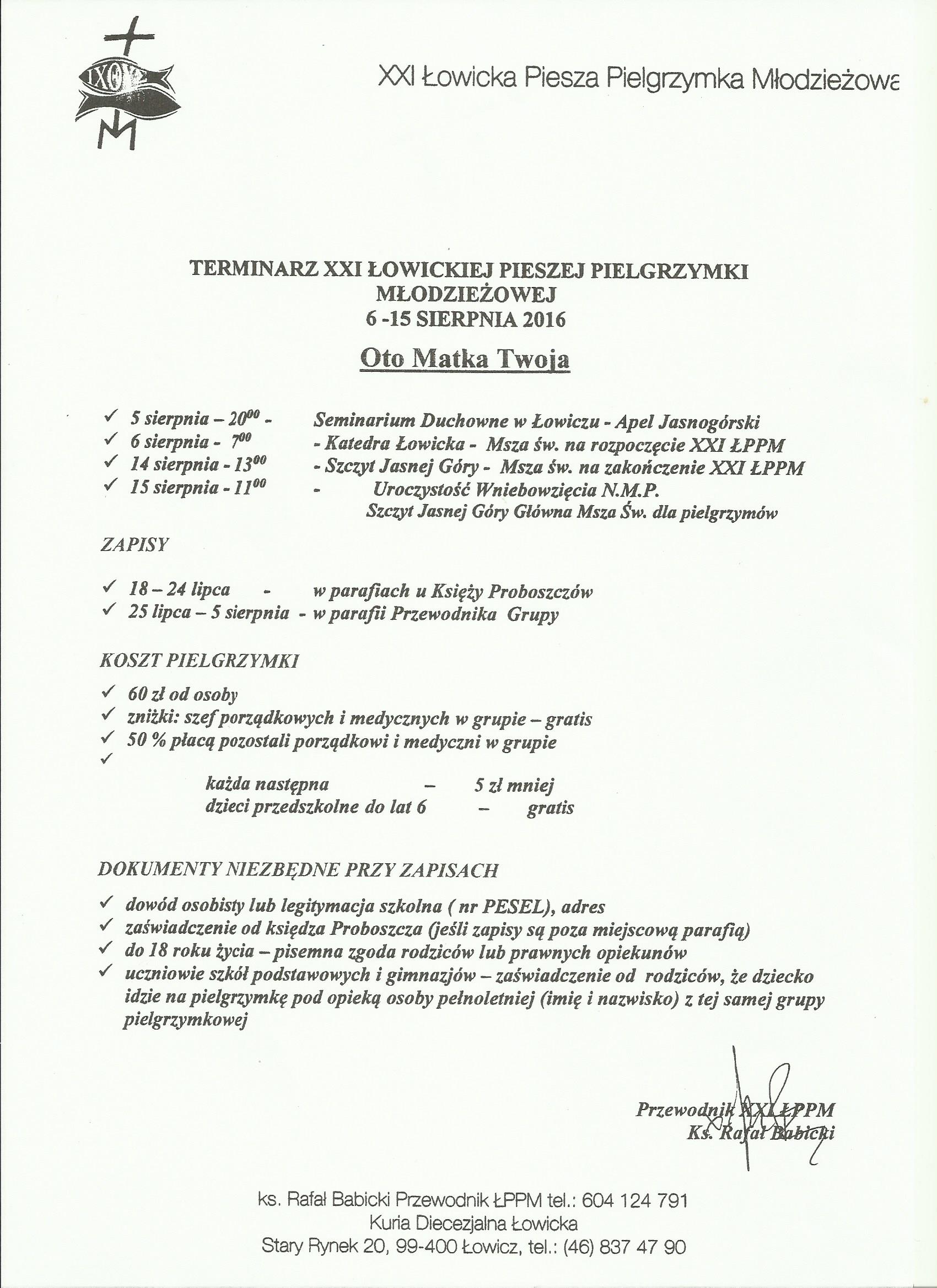 ΙΧΘΥΣ

M

XXI Łowicka Piesza Pielgrzymka Młodzieżowa

TERMINARZ XXI ŁOWICKIEJ PIESZEJ PIELGRZYMKI MŁODZIEŻOWEJ
6 -15 SIERPNIA 2016

Oto Matka Twoja

✓ 5 sierpnia – $20^{00}$ - Seminarium Duchowne w Łowiczu - Apel Jasnogórski
✓ 6 sierpnia - $7^{00}$ - Katedra Łowicka - Msza św. na rozpoczęcie XXI ŁPPM
✓ 14 sierpnia - $13^{00}$ - Szczyt Jasnej Góry - Msza św. na zakończenie XXI ŁPPM
✓ 15 sierpnia - $11^{00}$ - Uroczystość Wniebowzięcia N.M.P.
Szczyt Jasnej Góry Główna Msza Św. dla pielgrzymów

ZAPISY

✓ 18 – 24 lipca - w parafiach u Księży Proboszczów
✓ 25 lipca – 5 sierpnia - w parafii Przewodnika Grupy

KOSZT PIELGRZYMKI

✓ 60 zł od osoby
✓ zniżki: szef porządkowych i medycznych w grupie – gratis
✓ 50 % płacą pozostali porządkowi i medyczni w grupie
✓
każda następna – 5 zł mniej
dzieci przedszkolne do lat 6 – gratis

DOKUMENTY NIEZBĘDNE PRZY ZAPISACH

✓ dowód osobisty lub legitymacja szkolna ( nr PESEL), adres
✓ zaświadczenie od księdza Proboszcza (jeśli zapisy są poza miejscową parafią)
✓ do 18 roku życia – pisemna zgoda rodziców lub prawnych opiekunów
✓ uczniowie szkół podstawowych i gimnazjów – zaświadczenie od rodziców, że dziecko idzie na pielgrzymkę pod opieką osoby pełnoletniej (imię i nazwisko) z tej samej grupy pielgrzymkowej

Przewodnik XXI ŁPPM
Ks. Rafał Babicki

ks. Rafał Babicki Przewodnik ŁPPM tel.: 604 124 791
Kuria Diecezjalna Łowicka
Stary Rynek 20, 99-400 Łowicz, tel.: (46) 837 47 90